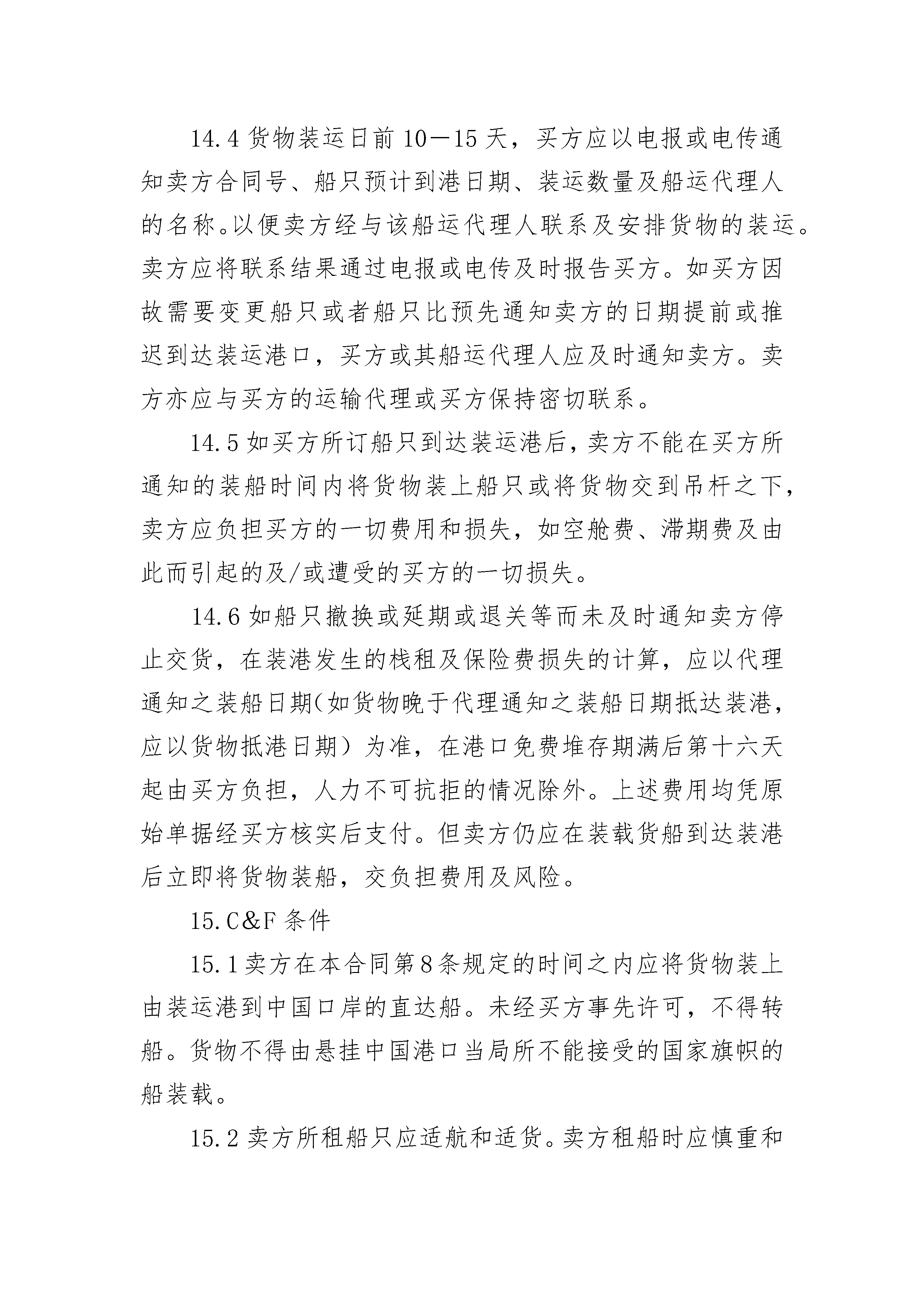 14.4 货物装运日前 10－15 天，买方应以电报或电传通知卖方合同号、船只预计到港日期、装运数量及船运代理人的名称。以便卖方经与该船运代理人联系及安排货物的装运。卖方应将联系结果通过电报或电传及时报告买方。如买方因故需要变更船只或者船只比预先通知卖方的日期提前或推迟到达装运港口，买方或其船运代理人应及时通知卖方。卖方亦应与买方的运输代理或买方保持密切联系。

14.5 如买方所订船只到达装运港后，卖方不能在买方所通知的装船时间内将货物装上船只或将货物交到吊杆之下，卖方应负担买方的一切费用和损失，如空舱费、滞期费及由此而引起的及/或遭受的买方的一切损失。

14.6 如船只撤换或延期或退关等而未及时通知卖方停止交货，在装港发生的栈租及保险费损失的计算，应以代理通知之装船日期（如货物晚于代理通知之装船日期抵达装港，应以货物抵港日期）为准，在港口免费堆存期满后第十六天起由买方负担，人力不可抗拒的情况除外。上述费用均凭原始单据经买方核实后支付。但卖方仍应在装载货船到达装港后立即将货物装船，交负担费用及风险。

15.C&F 条件

15.1 卖方在本合同第 8 条规定的时间之内应将货物装上由装运港到中国口岸的直达船。未经买方事先许可，不得转船。货物不得由悬挂中国港口当局所不能接受的国家旗帜的船装载。

15.2 卖方所租船只应适航和适货。卖方租船时应慎重和